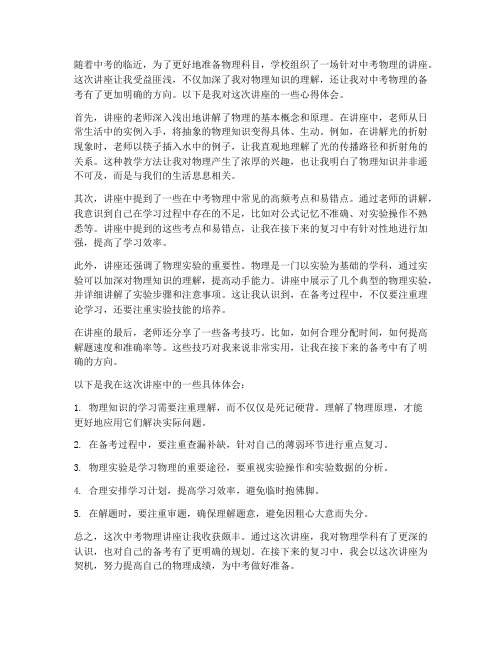 随着中考的临近，为了更好地准备物理科目，学校组织了一场针对中考物理的讲座。这次讲座让我受益匪浅，不仅加深了我对物理知识的理解，还让我对中考物理的备考有了更加明确的方向。以下是我对这次讲座的一些心得体会。

首先，讲座的老师深入浅出地讲解了物理的基本概念和原理。在讲座中，老师从日常生活中的实例入手，将抽象的物理知识变得具体、生动。例如，在讲解光的折射现象时，老师以筷子插入水中的例子，让我直观地理解了光的传播路径和折射角的关系。这种教学方法让我对物理产生了浓厚的兴趣，也让我明白了物理知识并非遥不可及，而是与我们的生活息息相关。

其次，讲座中提到了一些在中考物理中常见的高频考点和易错点。通过老师的讲解，我意识到自己在学习过程中存在的不足，比如对公式记忆不准确、对实验操作不熟悉等。讲座中提到的这些考点和易错点，让我在接下来的复习中有针对性地进行加强，提高了学习效率。

此外，讲座还强调了物理实验的重要性。物理是一门以实验为基础的学科，通过实验可以加深对物理知识的理解，提高动手能力。讲座中展示了几个典型的物理实验，并详细讲解了实验步骤和注意事项。这让我认识到，在备考过程中，不仅要注重理论学习，还要注重实验技能的培养。

在讲座的最后，老师还分享了一些备考技巧。比如，如何合理分配时间，如何提高解题速度和准确率等。这些技巧对我来说非常实用，让我在接下来的备考中有了明确的方向。

以下是我在这次讲座中的一些具体体会：

1. 物理知识的学习需要注重理解，而不仅仅是死记硬背。理解了物理原理，才能更好地应用它们解决实际问题。

2. 在备考过程中，要注重查漏补缺，针对自己的薄弱环节进行重点复习。

3. 物理实验是学习物理的重要途径，要重视实验操作和实验数据的分析。

4. 合理安排学习计划，提高学习效率，避免临时抱佛脚。

5. 在解题时，要注重审题，确保理解题意，避免因粗心大意而失分。

总之，这次中考物理讲座让我收获颇丰。通过这次讲座，我对物理学科有了更深的认识，也对自己的备考有了更明确的规划。在接下来的复习中，我会以这次讲座为契机，努力提高自己的物理成绩，为中考做好准备。